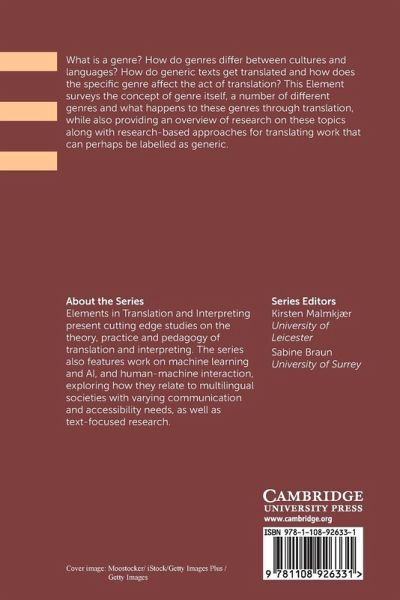 What is a genre? How do genres differ between cultures and languages? How do generic texts get translated and how does the specific genre affect the act of translation? This Element surveys the concept of genre itself, a number of different genres and what happens to these genres through translation, while also providing an overview of research on these topics along with research-based approaches for translating work that can perhaps be labelled as generic.

About the Series
Elements in Translation and Interpreting present cutting edge studies on the theory, practice and pedagogy of translation and interpreting. The series also features work on machine learning and AI, and human-machine interaction, exploring how they relate to multilingual societies with varying communication and accessibility needs, as well as text-focused research.

Series Editors
Kirsten Malmkjær
University of Leicester
Sabine Braun
University of Surrey

CAMBRIDGE
UNIVERSITY PRESS
www.cambridge.org

ISBN 978-1-108-92633-1

9 781108 926331 >

Cover image: Moostocker/ iStock/Getty Images Plus / Getty Images